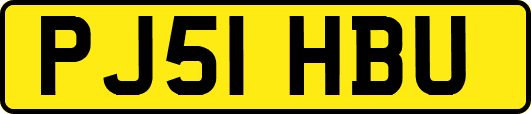 PJ51 HBU